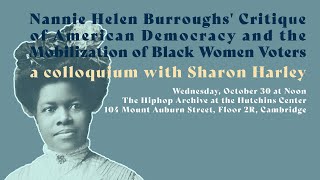 Nannie Helen Burroughs' Critique of American Democracy and the Mobilization of Black Women Voters

a colloquium with Sharon Harley

Wednesday, October 30 at Noon
The Hiphop Archive at the Hutchins Center
104 Mount Auburn Street, Floor 2R, Cambridge